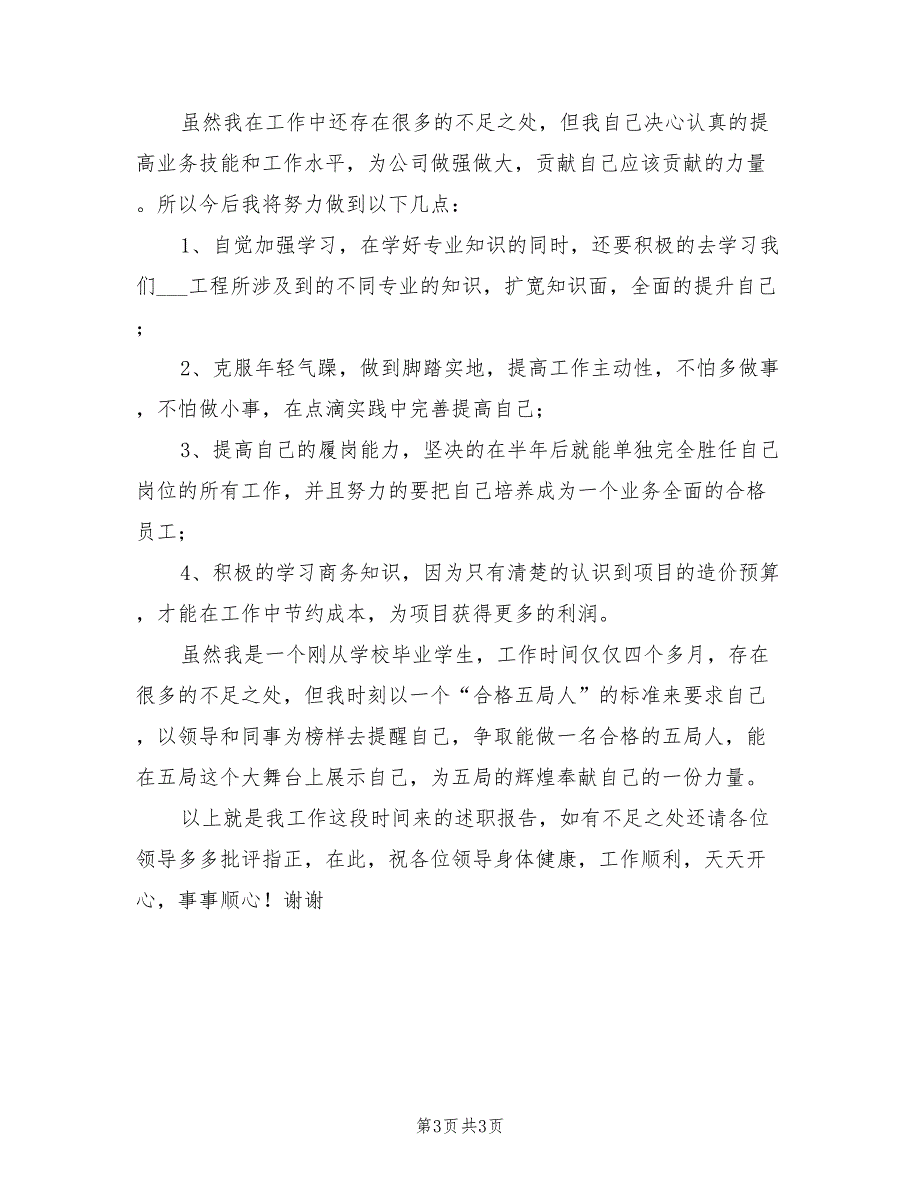 虽然我在工作中还存在很多的不足之处，但我自己决心认真的提高业务技能和工作水平，为公司做强做大，贡献自己应该贡献的力量。所以今后我将努力做到以下几点：

1、自觉加强学习，在学好专业知识的同时，还要积极的去学习我们___工程所涉及到的不同专业的知识，扩宽知识面，全面的提升自己；

2、克服年轻气躁，做到脚踏实地，提高工作主动性，不怕多做事，不怕做小事，在点滴实践中完善提高自己；

3、提高自己的履岗能力，坚决的在半年后就能单独完全胜任自己岗位的所有工作，并且努力的要把自己培养成为一个业务全面的合格员工；

4、积极的学习商务知识，因为只有清楚的认识到项目的造价预算，才能在工作中节约成本，为项目获得更多的利润。

虽然我是一个刚从学校毕业学生，工作时间仅仅四个多月，存在很多的不足之处，但我时刻以一个“合格五局人”的标准来要求自己，以领导和同事为榜样去提醒自己，争取能做一名合格的五局人，能在五局这个大舞台上展示自己，为五局的辉煌奉献自己的一份力量。

以上就是我工作这段时间来的述职报告，如有不足之处还请各位领导多多批评指正，在此，祝各位领导身体健康，工作顺利，天天开心，事事顺心！谢谢

第3页 共3页